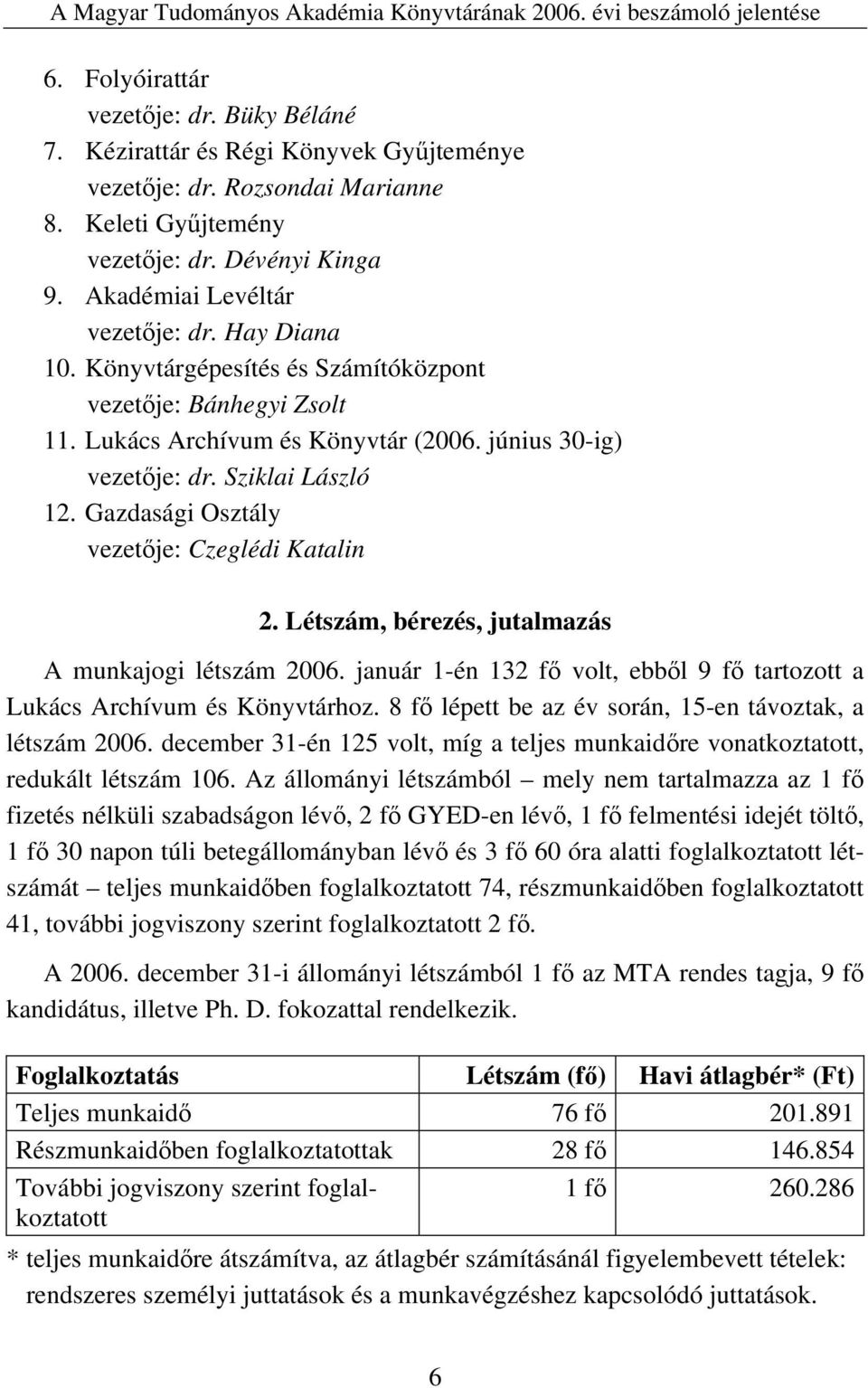 A Magyar Tudományos Akadémia Könyvtárának 2006. évi beszámoló jelentése

6. Folyóirattár
vezetője: dr. Büky Béláné
7. Kézirattár és Régi Könyvek Gyűjteménye
vezetője: dr. Rozsondai Marianne
8. Keleti Gyűjtemény
vezetője: dr. Dévényi Kinga
9. Akadémiai Levéltár
vezetője: dr. Hay Diana
10. Könyvtárgépesítés és Számítóközpont
vezetője: Bánhegyi Zsolt
11. Lukács Archívum és Könyvtár (2006. június 30-ig)
vezetője: dr. Sziklai László
12. Gazdasági Osztály
vezetője: Czeglédi Katalin

2. Létszám, bérezés, jutalmazás

A munkajogi létszám 2006. január 1-én 132 fő volt, ebből 9 fő tartozott a Lukács Archívum és Könyvtárhoz. 8 fő lépett be az év során, 15-en távoztak, a létszám 2006. december 31-én 125 volt, míg a teljes munkaidőre vonatkoztatott, redukált létszám 106. Az állományi létszámból – mely nem tartalmazza az 1 fő fizetés nélküli szabadságon lévő, 2 fő GYED-en lévő, 1 fő felmentési idejét töltő, 1 fő 30 napon túli betegállományban lévő és 3 fő 60 óra alatti foglalkoztatott létszámát – teljes munkaidőben foglalkoztatott 74, részmunkaidőben foglalkoztatott 41, további jogviszony szerint foglalkoztatott 2 fő.

A 2006. december 31-i állományi létszámból 1 fő az MTA rendes tagja, 9 fő kandidátus, illetve Ph. D. fokozattal rendelkezik.

| Foglalkoztatás | Létszám (fő) | Havi átlagbér* (Ft) |
|---|---|---|
| Teljes munkaidő | 76 fő | 201.891 |
| Részmunkaidőben foglalkoztatottak | 28 fő | 146.854 |
| További jogviszony szerint foglalkoztatott | 1 fő | 260.286 |

* teljes munkaidőre átszámítva, az átlagbér számításánál figyelembevett tételek: rendszeres személyi juttatások és a munkavégzéshez kapcsolódó juttatások.

6